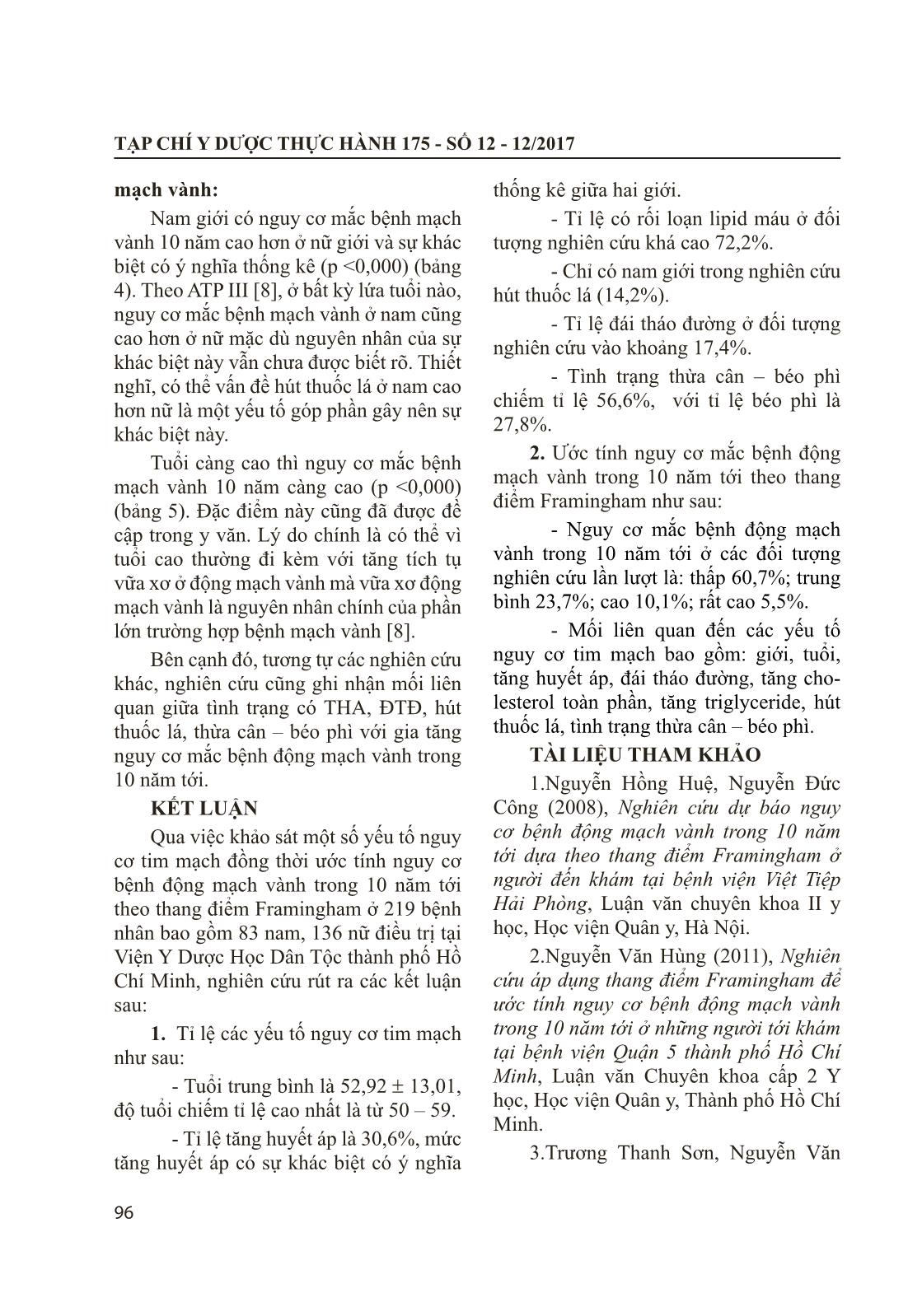 TẠP CHÍ Y DƯỢC THỰC HÀNH 175 - SỐ 12 - 12/2017

mạch vành:

Nam giới có nguy cơ mắc bệnh mạch vành 10 năm cao hơn ở nữ giới và sự khác biệt có ý nghĩa thống kê (p <0,000) (bảng 4). Theo ATP III [8], ở bất kỳ lứa tuổi nào, nguy cơ mắc bệnh mạch vành ở nam cũng cao hơn ở nữ mặc dù nguyên nhân của sự khác biệt này vẫn chưa được biết rõ. Thiết nghĩ, có thể vấn đề hút thuốc lá ở nam cao hơn nữ là một yếu tố góp phần gây nên sự khác biệt này.

Tuổi càng cao thì nguy cơ mắc bệnh mạch vành 10 năm càng cao (p <0,000) (bảng 5). Đặc điểm này cũng đã được đề cập trong y văn. Lý do chính là có thể vì tuổi cao thường đi kèm với tăng tích tụ vữa xơ ở động mạch vành mà vữa xơ động mạch vành là nguyên nhân chính của phần lớn trường hợp bệnh mạch vành [8].

Bên cạnh đó, tương tự các nghiên cứu khác, nghiên cứu cũng ghi nhận mối liên quan giữa tình trạng có THA, ĐTĐ, hút thuốc lá, thừa cân – béo phì với gia tăng nguy cơ mắc bệnh động mạch vành trong 10 năm tới.

KẾT LUẬN

Qua việc khảo sát một số yếu tố nguy cơ tim mạch đồng thời ước tính nguy cơ bệnh động mạch vành trong 10 năm tới theo thang điểm Framingham ở 219 bệnh nhân bao gồm 83 nam, 136 nữ điều trị tại Viện Y Dược Học Dân Tộc thành phố Hồ Chí Minh, nghiên cứu rút ra các kết luận sau:

1. Tỉ lệ các yếu tố nguy cơ tim mạch như sau:

- Tuổi trung bình là 52,92 ± 13,01, độ tuổi chiếm tỉ lệ cao nhất là từ 50 – 59.

- Tỉ lệ tăng huyết áp là 30,6%, mức tăng huyết áp có sự khác biệt có ý nghĩa thống kê giữa hai giới.

- Tỉ lệ có rối loạn lipid máu ở đối tượng nghiên cứu khá cao 72,2%.

- Chỉ có nam giới trong nghiên cứu hút thuốc lá (14,2%).

- Tỉ lệ đái tháo đường ở đối tượng nghiên cứu vào khoảng 17,4%.

- Tình trạng thừa cân – béo phì chiếm tỉ lệ 56,6%, với tỉ lệ béo phì là 27,8%.

2. Ước tính nguy cơ mắc bệnh động mạch vành trong 10 năm tới theo thang điểm Framingham như sau:

- Nguy cơ mắc bệnh động mạch vành trong 10 năm tới ở các đối tượng nghiên cứu lần lượt là: thấp 60,7%; trung bình 23,7%; cao 10,1%; rất cao 5,5%.

- Mối liên quan đến các yếu tố nguy cơ tim mạch bao gồm: giới, tuổi, tăng huyết áp, đái tháo đường, tăng cholesterol toàn phần, tăng triglyceride, hút thuốc lá, tình trạng thừa cân – béo phì.

TÀI LIỆU THAM KHẢO

1.Nguyễn Hồng Huệ, Nguyễn Đức Công (2008), Nghiên cứu dự báo nguy cơ bệnh động mạch vành trong 10 năm tới dựa theo thang điểm Framingham ở người đến khám tại bệnh viện Việt Tiệp Hải Phòng, Luận văn chuyên khoa II y học, Học viện Quân y, Hà Nội.

2.Nguyễn Văn Hùng (2011), Nghiên cứu áp dụng thang điểm Framingham để ước tính nguy cơ bệnh động mạch vành trong 10 năm tới ở những người tới khám tại bệnh viện Quận 5 thành phố Hồ Chí Minh, Luận văn Chuyên khoa cấp 2 Y học, Học viện Quân y, Thành phố Hồ Chí Minh.

3.Trương Thanh Sơn, Nguyễn Văn

96